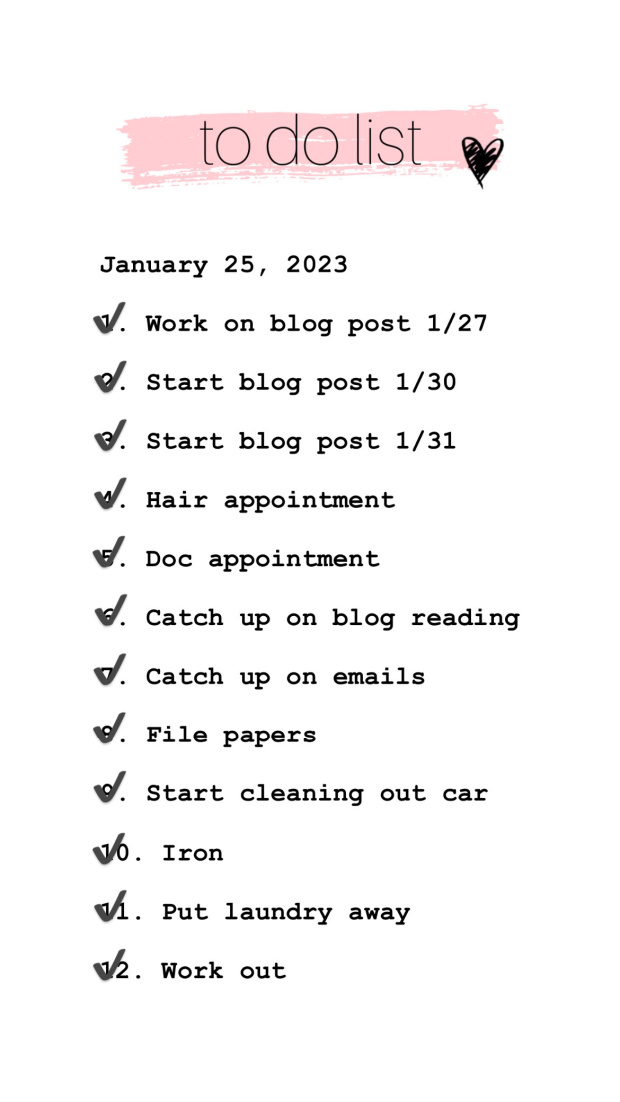 to do list

January 25, 2023

1. Work on blog post 1/27

2. Start blog post 1/30

3. Start blog post 1/31

4. Hair appointment

5. Doc appointment

6. Catch up on blog reading

7. Catch up on emails

8. File papers

9. Start cleaning out car

10. Iron

11. Put laundry away

12. Work out